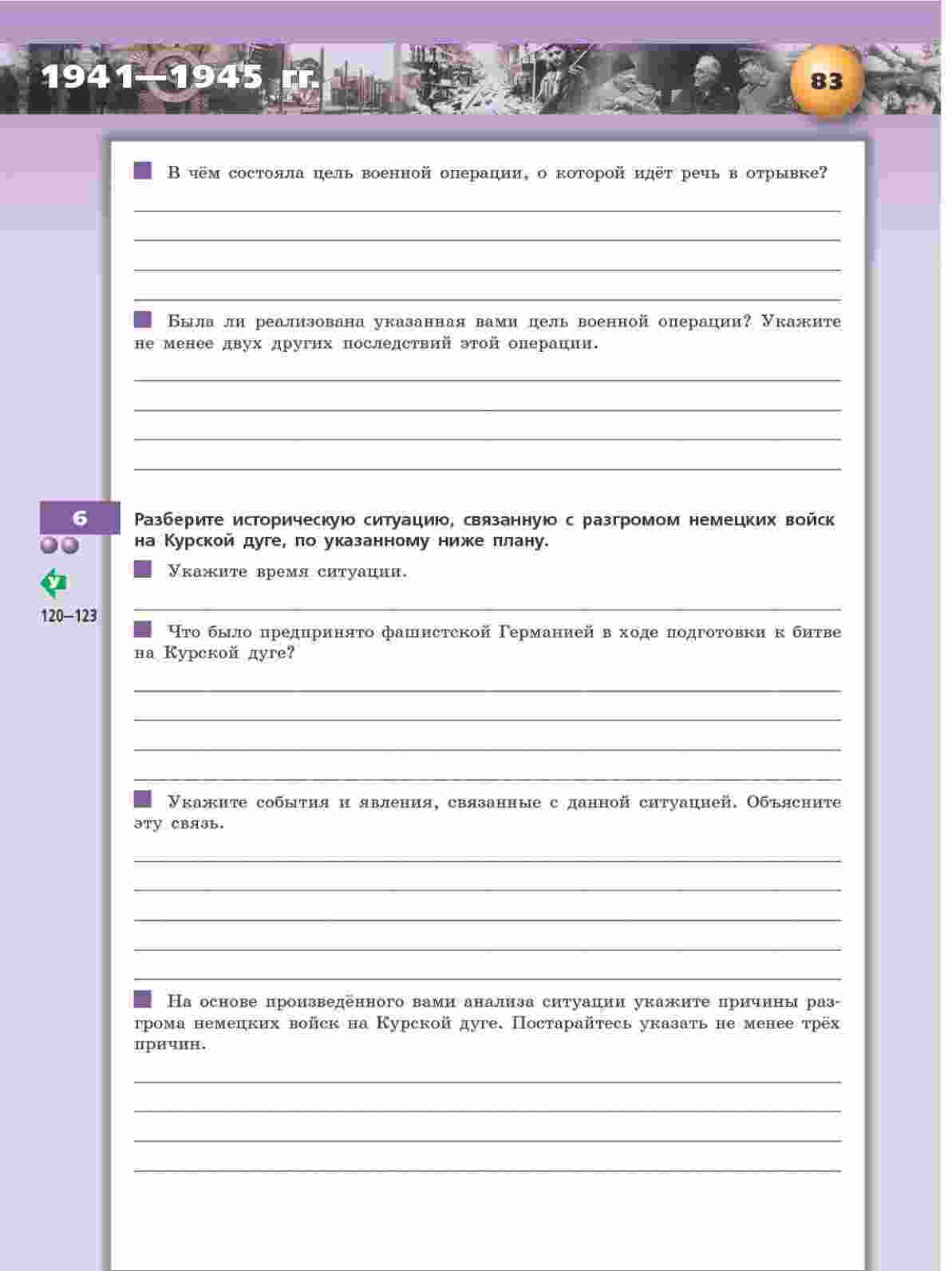 1941—1945 гг.

83

В чём состояла цель военной операции, о которой идёт речь в отрывке?

Была ли реализована указанная вами цель военной операции? Укажите не менее двух других последствий этой операции.

6

У

120–123

Разберите историческую ситуацию, связанную с разгромом немецких войск на Курской дуге, по указанному ниже плану.

Укажите время ситуации.

Что было предпринято фашистской Германией в ходе подготовки к битве на Курской дуге?

Укажите события и явления, связанные с данной ситуацией. Объясните эту связь.

На основе произведённого вами анализа ситуации укажите причины разгрома немецких войск на Курской дуге. Постарайтесь указать не менее трёх причин.